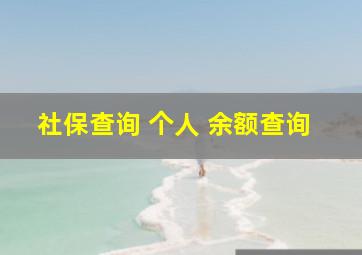 社保查询 个人 余额查询